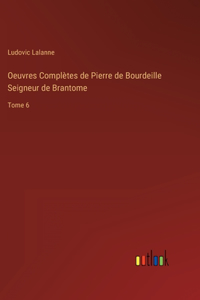 Ludovic Lalanne

Oeuvres Complètes de Pierre de Bourdeille Seigneur de Brantome

Tome 6

outlook